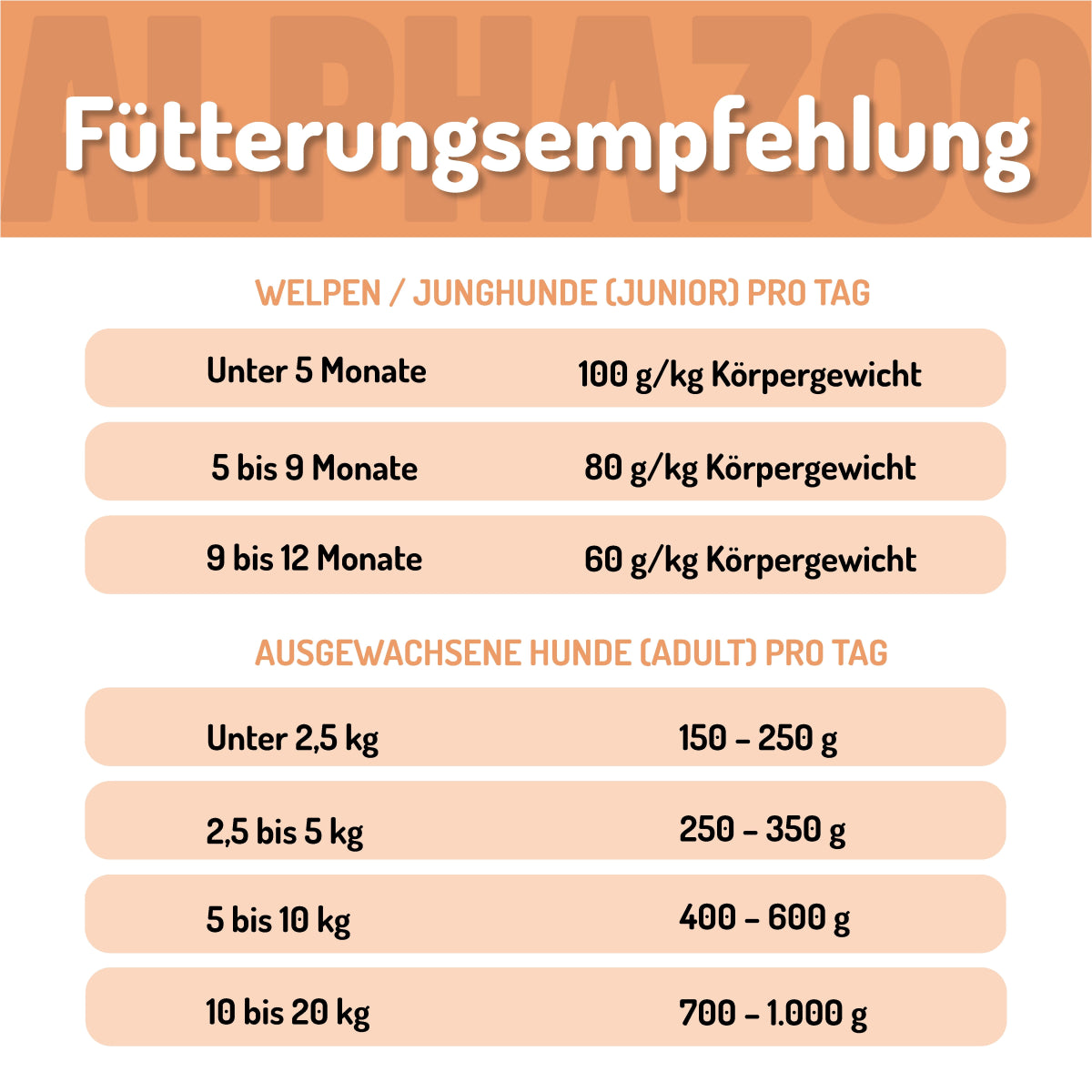 ALPHAZOO

Fütterungsempfehlung

WELPEN / JUNGHUNDE (JUNIOR) PRO TAG

| Unter 5 Monate | 100 g/kg Körpergewicht |
|---|---|
| 5 bis 9 Monate | 80 g/kg Körpergewicht |
| 9 bis 12 Monate | 60 g/kg Körpergewicht |

AUSGEWACHSENE HUNDE (ADULT) PRO TAG

| Unter 2,5 kg | 150 – 250 g |
|---|---|
| 2,5 bis 5 kg | 250 – 350 g |
| 5 bis 10 kg | 400 – 600 g |
| 10 bis 20 kg | 700 – 1.000 g |